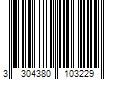 3 304380 103229